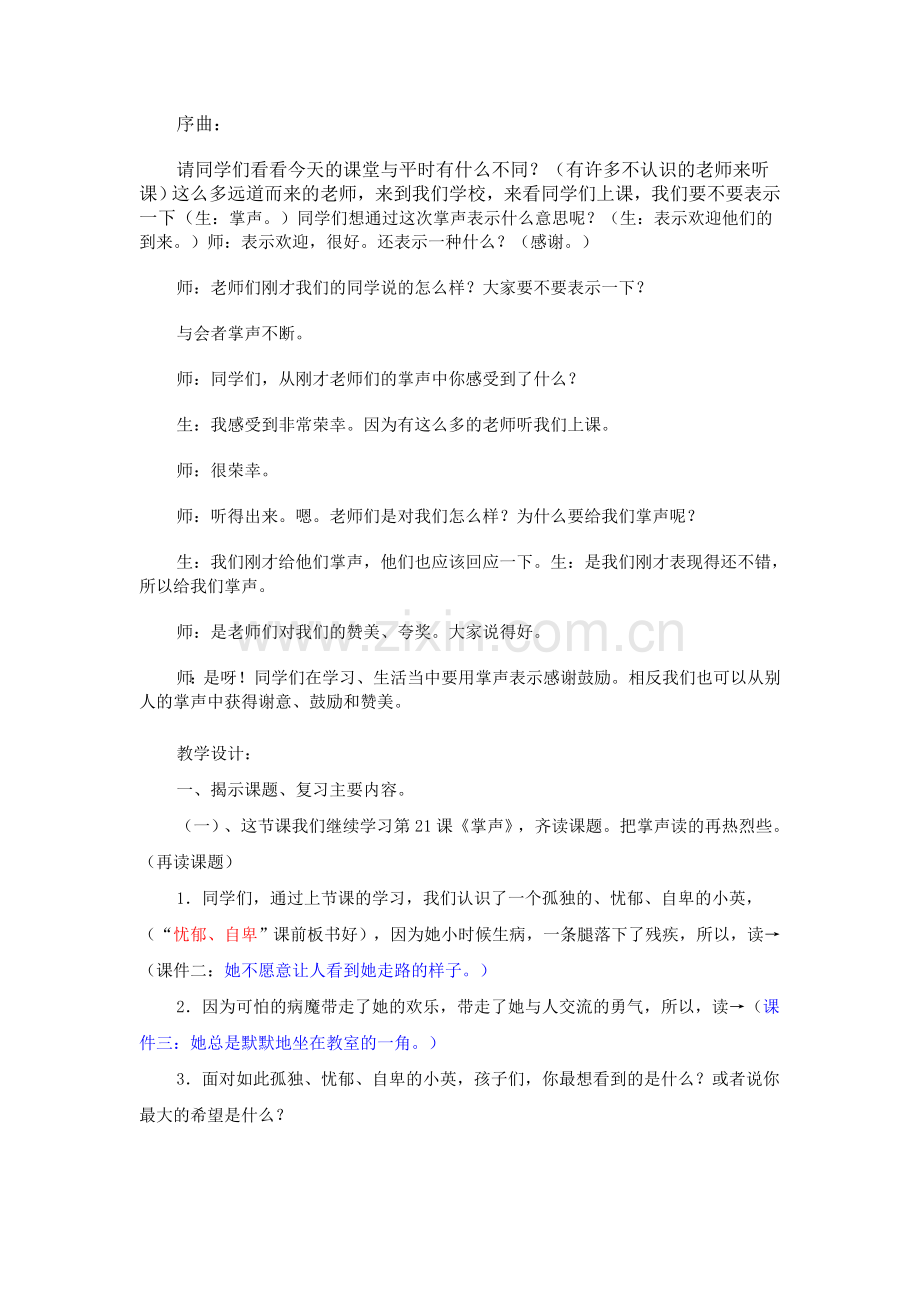 序曲：

请同学们看看今天的课堂与平时有什么不同？（有许多不认识的老师来听课）这么多远道而来的老师，来到我们学校，来看同学们上课，我们要不要表示一下（生：掌声。）同学们想通过这次掌声表示什么意思呢？（生：表示欢迎他们的到来。）师：表示欢迎，很好。还表示一种什么？（感谢。）

师：老师们刚才我们的同学说的怎么样？大家要不要表示一下？

与会者掌声不断。

师：同学们，从刚才老师们的掌声中你感受到了什么？

生：我感受到非常荣幸。因为有这么多的老师听我们上课。

师：很荣幸。

师：听得出来。嗯。老师们是对我们怎么样？为什么要给我们掌声呢？

生：我们刚才给他们掌声，他们也应该回应一下。生：是我们刚才表现得还不错，所以给我们掌声。

师：是老师们对我们的赞美、夸奖。大家说得好。

师：是呀！同学们在学习、生活当中要用掌声表示感谢鼓励。相反我们也可以从别人的掌声中获得谢意、鼓励和赞美。

教学设计：

一、揭示课题、复习主要内容。

（一）、这节课我们继续学习第21课《掌声》，齐读课题。把掌声读的再热烈些。（再读课题）

1．同学们，通过上节课的学习，我们认识了一个孤独的、忧郁、自卑的小英，（“忧郁、自卑”课前板书好），因为她小时候生病，一条腿落下了残疾，所以，读→（课件二：她不愿意让人看到她走路的样子。）

2．因为可怕的病魔带走了她的欢乐，带走了她与人交流的勇气，所以，读→（课件三：她总是默默地坐在教室的一角。）

3．面对如此孤独、忧郁、自卑的小英，孩子们，你最想看到的是什么？或者说你最大的希望是什么？

www.zixin.com.cn